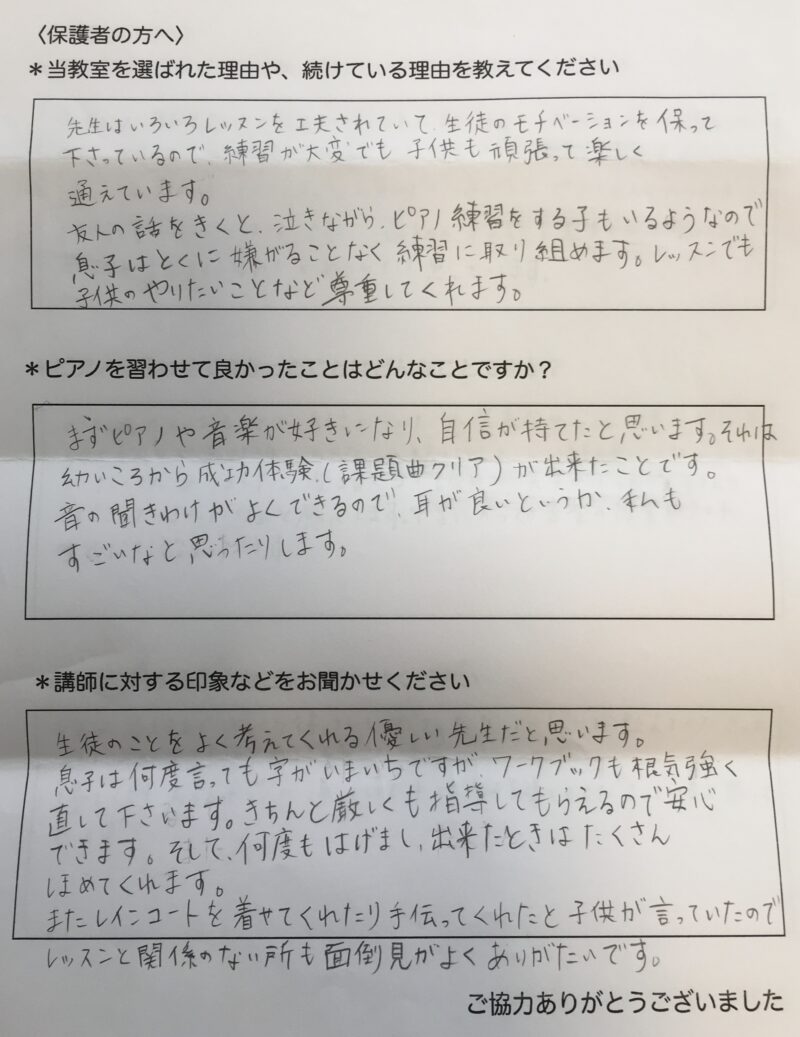 〈保護者の方へ〉
＊当教室を選ばれた理由や、続けている理由を教えてください

先生はいろいろレッスンを工夫されていて、生徒のモチベーションを保って下さっているので、練習が大変でも子供も頑張って楽しく通えています。
友人の話をきくと、泣きながら、ピアノ練習をする子もいるようなので息子はとくに嫌がることなく練習に取り組めます。レッスンでも子供のやりたいことなど尊重してくれます。

＊ピアノを習わせて良かったことはどんなことですか？

まずピアノや音楽が好きになり、自信が持てたと思います。それは幼いころから成功体験（課題曲クリア）が出来たことです。
音の聞きわけがよくできるので、耳が良いというか、私もすごいなと思ったりします。

＊講師に対する印象などをお聞かせください

生徒のことをよく考えてくれる優しい先生だと思います。
息子は何度言っても字がいまいちですが、ワークブックも根気強く直して下さいます。きちんと厳しくも指導してもらえるので安心できます。そして、何度もはげまし、出来たときはたくさんほめてくれます。
またレインコートを着せてくれたり手伝ってくれたと子供が言っていたのでレッスンと関係のない所も面倒見がよくありがたいです。

ご協力ありがとうございました